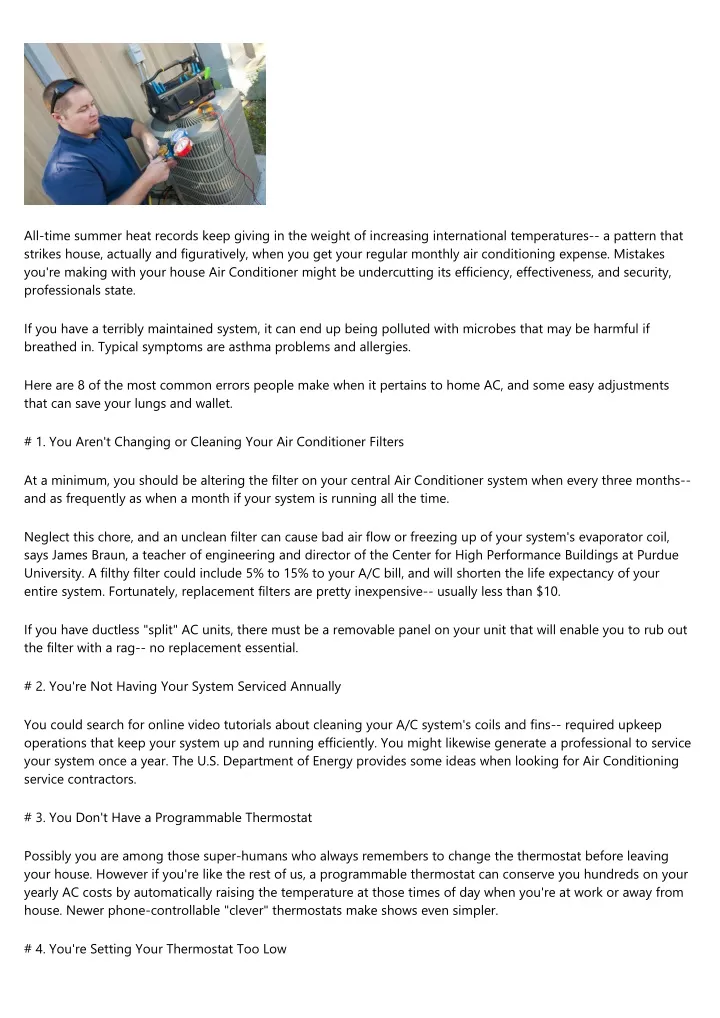 All-time summer heat records keep giving in the weight of increasing international temperatures-- a pattern that strikes house, actually and figuratively, when you get your regular monthly air conditioning expense. Mistakes you're making with your house Air Conditioner might be undercutting its efficiency, effectiveness, and security, professionals state.

If you have a terribly maintained system, it can end up being polluted with microbes that may be harmful if breathed in. Typical symptoms are asthma problems and allergies.

Here are 8 of the most common errors people make when it pertains to home AC, and some easy adjustments that can save your lungs and wallet.

# 1. You Aren't Changing or Cleaning Your Air Conditioner Filters

At a minimum, you should be altering the filter on your central Air Conditioner system when every three months-- and as frequently as when a month if your system is running all the time.

Neglect this chore, and an unclean filter can cause bad air flow or freezing up of your system's evaporator coil, says James Braun, a teacher of engineering and director of the Center for High Performance Buildings at Purdue University. A filthy filter could include 5% to 15% to your A/C bill, and will shorten the life expectancy of your entire system. Fortunately, replacement filters are pretty inexpensive-- usually less than $10.

If you have ductless "split" AC units, there must be a removable panel on your unit that will enable you to rub out the filter with a rag-- no replacement essential.

# 2. You're Not Having Your System Serviced Annually

You could search for online video tutorials about cleaning your A/C system's coils and fins-- required upkeep operations that keep your system up and running efficiently. You might likewise generate a professional to service your system once a year. The U.S. Department of Energy provides some ideas when looking for Air Conditioning service contractors.

# 3. You Don't Have a Programmable Thermostat

Possibly you are among those super-humans who always remembers to change the thermostat before leaving your house. However if you're like the rest of us, a programmable thermostat can conserve you hundreds on your yearly AC costs by automatically raising the temperature at those times of day when you're at work or away from house. Newer phone-controllable "clever" thermostats make shows even simpler.

# 4. You're Setting Your Thermostat Too Low